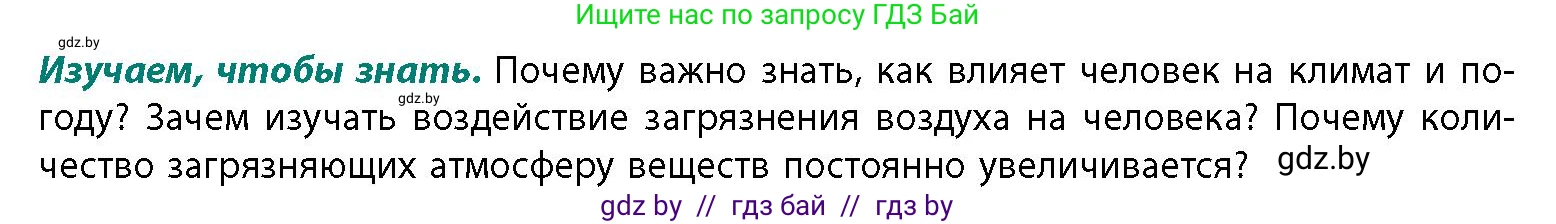 Ищите нас по запросу ГДЗ Бай

gdz.by

Изучаем, чтобы знать. Почему важно знать, как влияет человек на климат и погоду? Зачем изучать gdz.by воздействие загрязнения воздуха на человека? Почему количество загрязняющих атмосферу веществ постоянно увеличивается? gdz.by

gdz by // гдз бай // гдз by